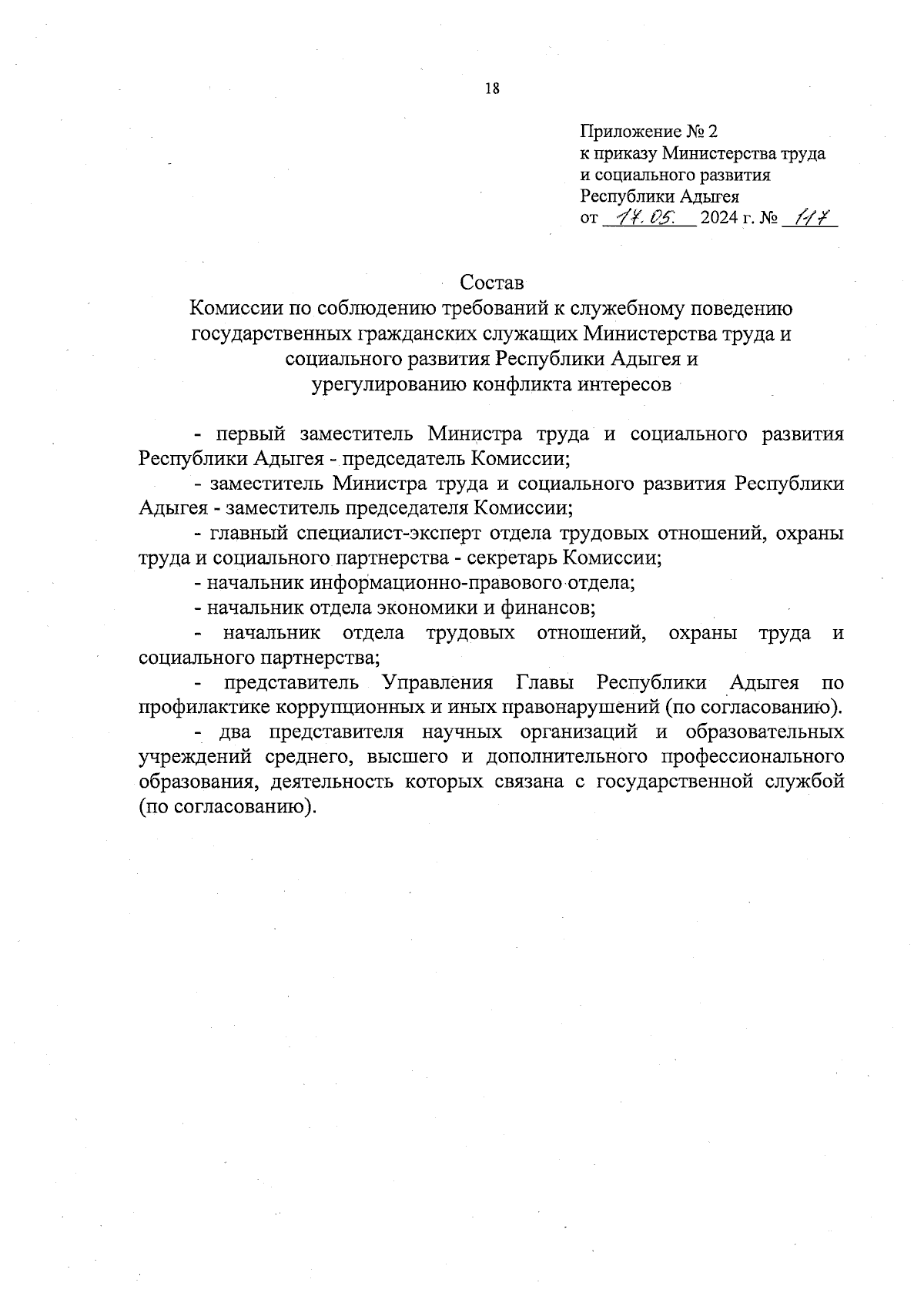 18

Приложение № 2
к приказу Министерства труда
и социального развития
Республики Адыгея
от 17.05. 2024 г. № 117

Состав
Комиссии по соблюдению требований к служебному поведению государственных гражданских служащих Министерства труда и социального развития Республики Адыгея и урегулированию конфликта интересов

- первый заместитель Министра труда и социального развития Республики Адыгея - председатель Комиссии;

- заместитель Министра труда и социального развития Республики Адыгея - заместитель председателя Комиссии;

- главный специалист-эксперт отдела трудовых отношений, охраны труда и социального партнерства - секретарь Комиссии;

- начальник информационно-правового отдела;

- начальник отдела экономики и финансов;

- начальник отдела трудовых отношений, охраны труда и социального партнерства;

- представитель Управления Главы Республики Адыгея по профилактике коррупционных и иных правонарушений (по согласованию).

- два представителя научных организаций и образовательных учреждений среднего, высшего и дополнительного профессионального образования, деятельность которых связана с государственной службой (по согласованию).